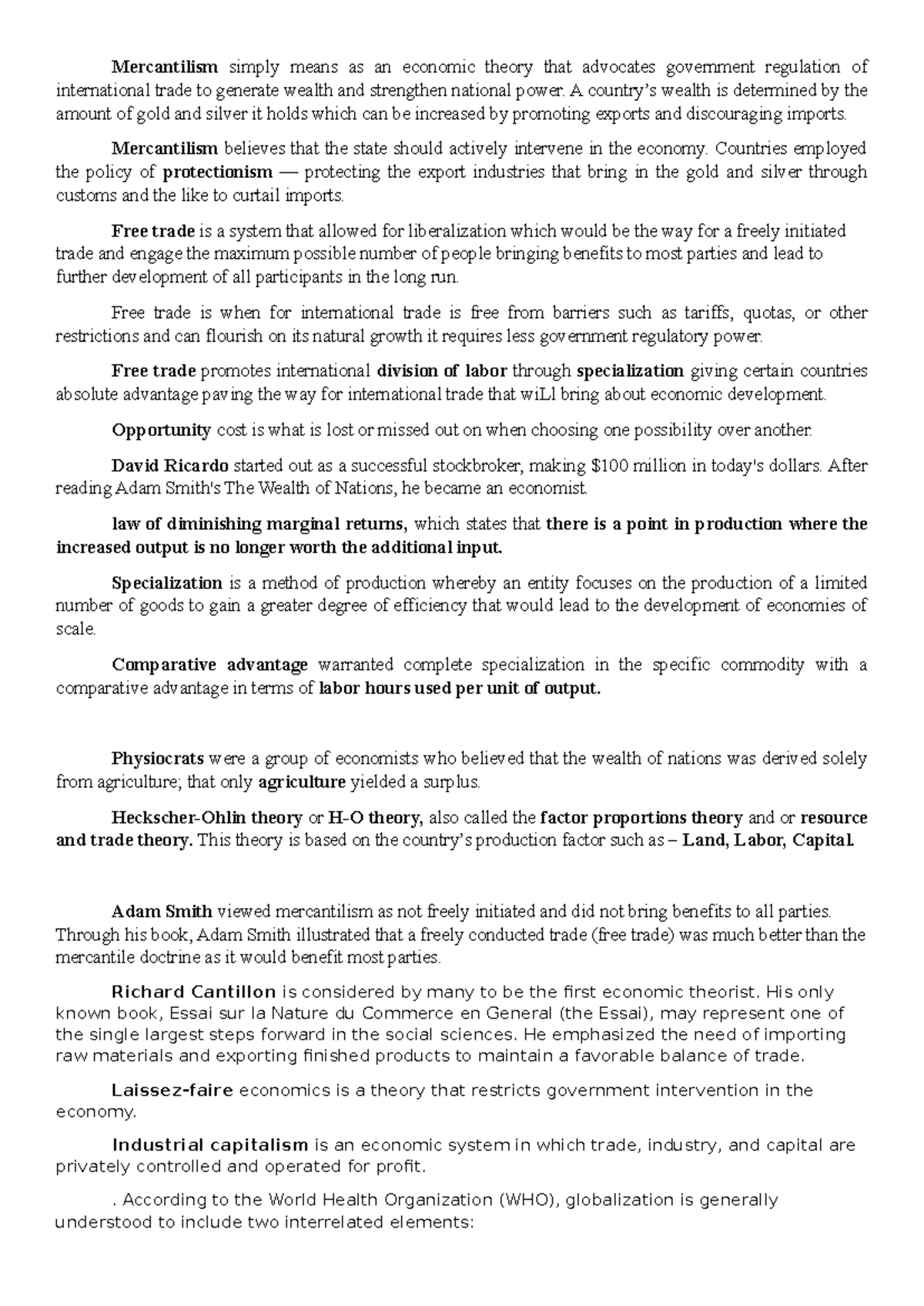 Mercantilism simply means as an economic theory that advocates government regulation of international trade to generate wealth and strengthen national power. A country's wealth is determined by the amount of gold and silver it holds which can be increased by promoting exports and discouraging imports.

Mercantilism believes that the state should actively intervene in the economy. Countries employed the policy of protectionism — protecting the export industries that bring in the gold and silver through customs and the like to curtail imports.

Free trade is a system that allowed for liberalization which would be the way for a freely initiated trade and engage the maximum possible number of people bringing benefits to most parties and lead to further development of all participants in the long run.

Free trade is when for international trade is free from barriers such as tariffs, quotas, or other restrictions and can flourish on its natural growth it requires less government regulatory power.

Free trade promotes international division of labor through specialization giving certain countries absolute advantage paving the way for international trade that wiLl bring about economic development.

Opportunity cost is what is lost or missed out on when choosing one possibility over another.

David Ricardo started out as a successful stockbroker, making $100 million in today's dollars. After reading Adam Smith's The Wealth of Nations, he became an economist.

law of diminishing marginal returns, which states that there is a point in production where the increased output is no longer worth the additional input.

Specialization is a method of production whereby an entity focuses on the production of a limited number of goods to gain a greater degree of efficiency that would lead to the development of economies of scale.

Comparative advantage warranted complete specialization in the specific commodity with a comparative advantage in terms of labor hours used per unit of output.

Physiocrats were a group of economists who believed that the wealth of nations was derived solely from agriculture; that only agriculture yielded a surplus.

Heckscher-Ohlin theory or H-O theory, also called the factor proportions theory and or resource and trade theory. This theory is based on the country's production factor such as – Land, Labor, Capital.

Adam Smith viewed mercantilism as not freely initiated and did not bring benefits to all parties. Through his book, Adam Smith illustrated that a freely conducted trade (free trade) was much better than the mercantile doctrine as it would benefit most parties.

Richard Cantillon is considered by many to be the first economic theorist. His only known book, Essai sur la Nature du Commerce en General (the Essai), may represent one of the single largest steps forward in the social sciences. He emphasized the need of importing raw materials and exporting finished products to maintain a favorable balance of trade.

Laissez-faire economics is a theory that restricts government intervention in the economy.

Industrial capitalism is an economic system in which trade, industry, and capital are privately controlled and operated for profit.

. According to the World Health Organization (WHO), globalization is generally understood to include two interrelated elements: